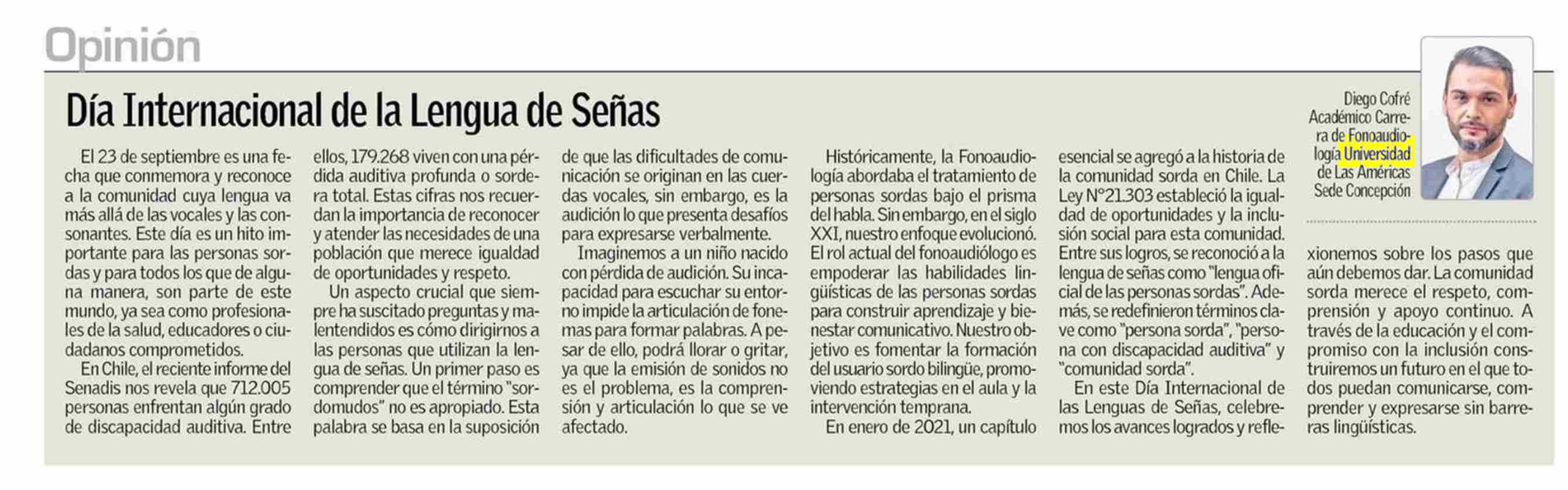 Opinión

Día Internacional de la Lengua de Señas

Diego Cofré
Académico Carrera de Fonoaudiología Universidad de Las Américas Sede Concepción

El 23 de septiembre es una fecha que conmemora y reconoce a la comunidad cuya lengua va más allá de las vocales y las consonantes. Este día es un hito importante para las personas sordas y para todos los que de alguna manera, son parte de este mundo, ya sea como profesionales de la salud, educadores o ciudadanos comprometidos.

En Chile, el reciente informe del Senadis nos revela que 712.005 personas enfrentan algún grado de discapacidad auditiva. Entre ellos, 179.268 viven con una pérdida auditiva profunda o sordera total. Estas cifras nos recuerdan la importancia de reconocer y atender las necesidades de una población que merece igualdad de oportunidades y respeto.

Un aspecto crucial que siempre ha suscitado preguntas y malentendidos es cómo dirigirnos a las personas que utilizan la lengua de señas. Un primer paso es comprender que el término "sordomudos" no es apropiado. Esta palabra se basa en la suposición de que las dificultades de comunicación se originan en las cuerdas vocales, sin embargo, es la audición lo que presenta desafíos para expresarse verbalmente.

Imaginemos a un niño nacido con pérdida de audición. Su incapacidad para escuchar su entorno impide la articulación de fonemas para formar palabras. A pesar de ello, podrá llorar o gritar, ya que la emisión de sonidos no es el problema, es la comprensión y articulación lo que se ve afectado.

Históricamente, la Fonoaudiología abordaba el tratamiento de personas sordas bajo el prisma del habla. Sin embargo, en el siglo XXI, nuestro enfoque evolucionó. El rol actual del fonoaudiólogo es empoderar las habilidades lingüísticas de las personas sordas para construir aprendizaje y bienestar comunicativo. Nuestro objetivo es fomentar la formación del usuario sordo bilingüe, promoviendo estrategias en el aula y la intervención temprana.

En enero de 2021, un capítulo esencial se agregó a la historia de la comunidad sorda en Chile. La Ley N°21.303 estableció la igualdad de oportunidades y la inclusión social para esta comunidad. Entre sus logros, se reconoció a la lengua de señas como "lengua oficial de las personas sordas". Además, se redefinieron términos clave como "persona sorda", "persona con discapacidad auditiva" y "comunidad sorda".

En este Día Internacional de las Lenguas de Señas, celebremos los avances logrados y reflexionemos sobre los pasos que aún debemos dar. La comunidad sorda merece el respeto, comprensión y apoyo continuo. A través de la educación y el compromiso con la inclusión construiremos un futuro en el que todos puedan comunicarse, comprender y expresarse sin barreras lingüísticas.